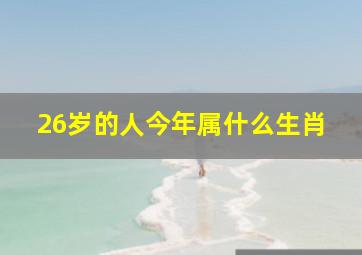 26岁的人今年属什么生肖